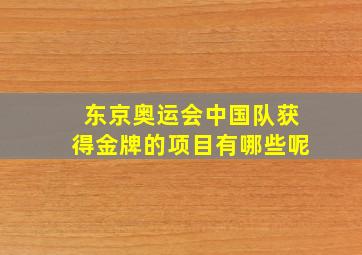 东京奥运会中国队获得金牌的项目有哪些呢